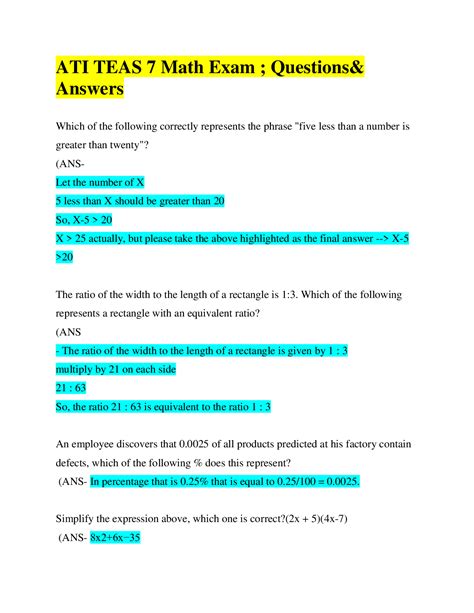 ATI TEAS 7 Math Exam ; Questions& Answers

Which of the following correctly represents the phrase "five less than a number is greater than twenty"?
(ANS-
Let the number of X
5 less than X should be greater than 20
So, X-5 > 20
X > 25 actually, but please take the above highlighted as the final answer --> X-5 >20

The ratio of the width to the length of a rectangle is 1:3. Which of the following represents a rectangle with an equivalent ratio?
(ANS
- The ratio of the width to the length of a rectangle is given by 1 : 3
multiply by 21 on each side
21 : 63
So, the ratio 21 : 63 is equivalent to the ratio 1 : 3

An employee discovers that 0.0025 of all products predicted at his factory contain defects, which of the following % does this represent?
(ANS- In percentage that is 0.25% that is equal to 0.25/100 = 0.0025.

Simplify the expression above, which one is correct?(2x + 5)(4x-7)
(ANS- 8x2+6x−35